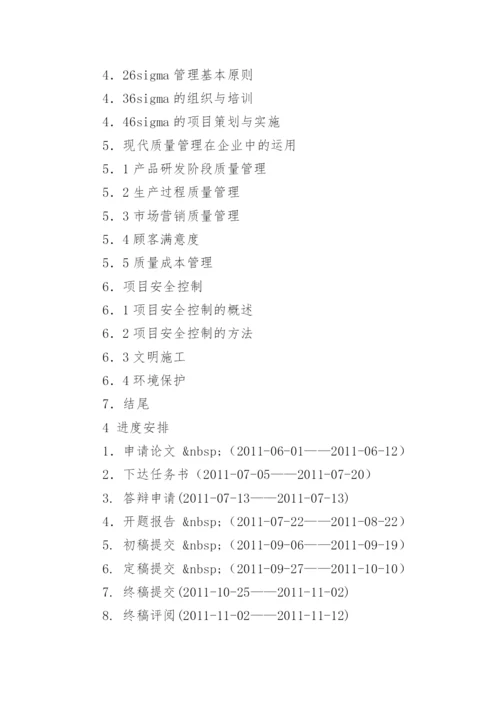 4．26sigma 管理基本原则

4．36sigma 的组织与培训

4．46sigma 的项目策划与实施

5．现代质量管理在企业中的运用

5．1 产品研发阶段质量管理

5．2 生产过程质量管理

5．3 市场营销质量管理

5．4 顾客满意度

5．5 质量成本管理

6．项目安全控制

6．1 项目安全控制的概述

6．2 项目安全控制的方法

6．3 文明施工

6．4 环境保护

7．结尾

4 进度安排

1．申请论文 &nbsp;（2011-06-01——2011-06-12）

2．下达任务书（2011-07-05——2011-07-20）

3．答辩申请(2011-07-13——2011-07-13)

4．开题报告 &nbsp;（2011-07-22——2011-08-22）

5．初稿提交 &nbsp;（2011-09-06——2011-09-19）

6．定稿提交 &nbsp;（2011-09-27——2011-10-10）

7．终稿提交(2011-10-25——2011-11-02)

8．终稿评阅(2011-11-02——2011-11-12)